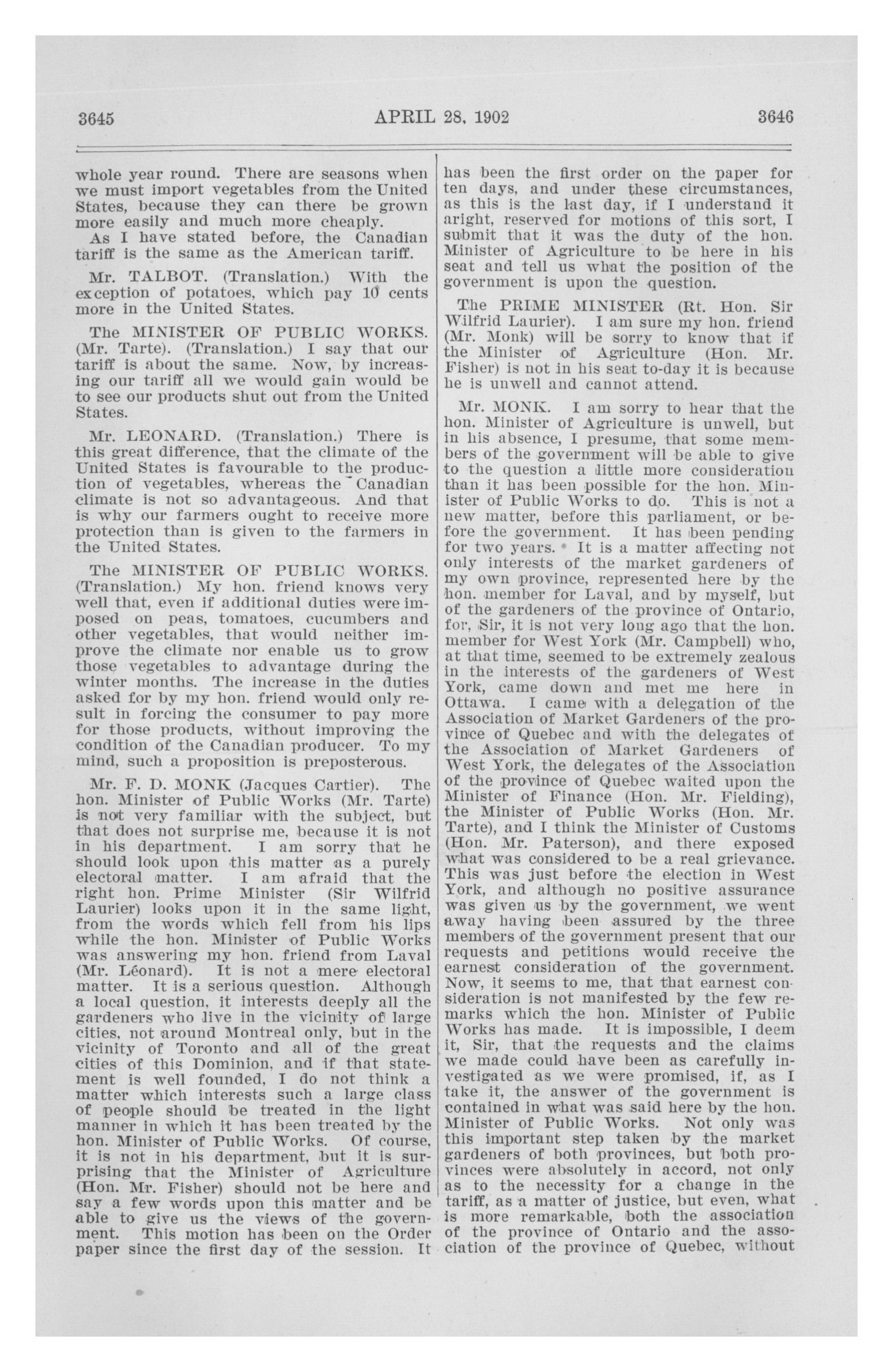 3645 APRIL 28, 1902 3646

whole year round. There are seasons when we must import vegetables from the United States, because they can there be grown more easily and much more cheaply.

As I have stated before, the Canadian tariff is the same as the American tariff.

Mr. TALBOT. (Translation.) With the exception of potatoes, which pay 10 cents more in the United States.

The MINISTER OF PUBLIC WORKS. (Mr. Tarte). (Translation.) I say that our tariff is about the same. Now, by increasing our tariff all we would gain would be to see our products shut out from the United States.

Mr. LEONARD. (Translation.) There is this great difference, that the climate of the United States is favourable to the production of vegetables, whereas the Canadian climate is not so advantageous. And that is why our farmers ought to receive more protection than is given to the farmers in the United States.

The MINISTER OF PUBLIC WORKS. (Translation.) My hon. friend knows very well that, even if additional duties were imposed on peas, tomatoes, cucumbers and other vegetables, that would neither improve the climate nor enable us to grow those vegetables to advantage during the winter months. The increase in the duties asked for by my hon. friend would only result in forcing the consumer to pay more for those products, without improving the condition of the Canadian producer. To my mind, such a proposition is preposterous.

Mr. F. D. MONK (Jacques Cartier). The hon. Minister of Public Works (Mr. Tarte) is not very familiar with the subject, but that does not surprise me, because it is not in his department. I am sorry that he should look upon this matter as a purely electoral matter. I am afraid that the right hon. Prime Minister (Sir Wilfrid Laurier) looks upon it in the same light, from the words which fell from his lips while the hon. Minister of Public Works was answering my hon. friend from Laval (Mr. Léonard). It is not a mere electoral matter. It is a serious question. Although a local question, it interests deeply all the gardeners who live in the vicinity of large cities, not around Montreal only, but in the vicinity of Toronto and all of the great cities of this Dominion, and if that statement is well founded, I do not think a matter which interests such a large class of people should be treated in the light manner in which it has been treated by the hon. Minister of Public Works. Of course, it is not in his department, but it is surprising that the Minister of Agriculture (Hon. Mr. Fisher) should not be here and say a few words upon this matter and be able to give us the views of the government. This motion has been on the Order paper since the first day of the session. It has been the first order on the paper for ten days, and under these circumstances, as this is the last day, if I understand it aright, reserved for motions of this sort, I submit that it was the duty of the hon. Minister of Agriculture to be here in his seat and tell us what the position of the government is upon the question.

The PRIME MINISTER (Rt. Hon. Sir Wilfrid Laurier). I am sure my hon. friend (Mr. Monk) will be sorry to know that if the Minister of Agriculture (Hon. Mr. Fisher) is not in his seat to-day it is because he is unwell and cannot attend.

Mr. MONK. I am sorry to hear that the hon. Minister of Agriculture is unwell, but in his absence, I presume, that some members of the government will be able to give to the question a little more consideration than it has been possible for the hon. Minister of Public Works to do. This is not a new matter, before this parliament, or before the government. It has been pending for two years. It is a matter affecting not only interests of the market gardeners of my own province, represented here by the hon. member for Laval, and by myself, but of the gardeners of the province of Ontario, for, Sir, it is not very long ago that the hon. member for West York (Mr. Campbell) who, at that time, seemed to be extremely zealous in the interests of the gardeners of West York, came down and met me here in Ottawa. I came with a delegation of the Association of Market Gardeners of the province of Quebec and with the delegates of the Association of Market Gardeners of West York, the delegates of the Association of the province of Quebec waited upon the Minister of Finance (Hon. Mr. Fielding), the Minister of Public Works (Hon. Mr. Tarte), and I think the Minister of Customs (Hon. Mr. Paterson), and there exposed what was considered to be a real grievance. This was just before the election in West York, and although no positive assurance was given us by the government, we went away having been assured by the three members of the government present that our requests and petitions would receive the earnest consideration of the government. Now, it seems to me, that that earnest consideration is not manifested by the few remarks which the hon. Minister of Public Works has made. It is impossible, I deem it, Sir, that the requests and the claims we made could have been as carefully investigated as we were promised, if, as I take it, the answer of the government is contained in what was said here by the hon. Minister of Public Works. Not only was this important step taken by the market gardeners of both provinces, but both provinces were absolutely in accord, not only as to the necessity for a change in the tariff, as a matter of justice, but even, what is more remarkable, both the association of the province of Ontario and the association of the province of Quebec, without